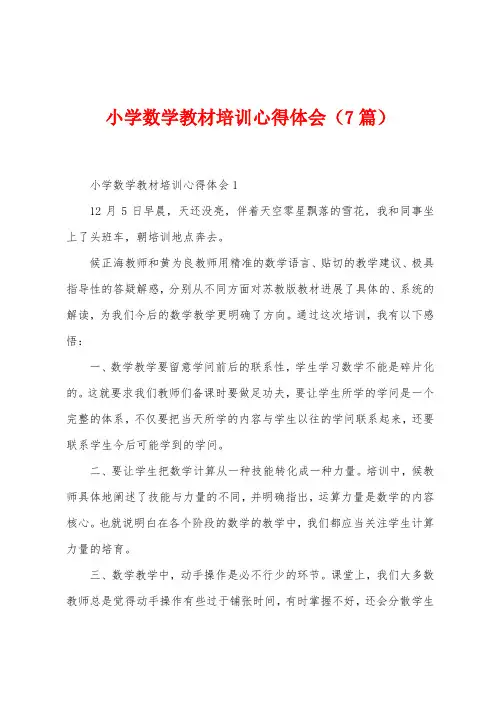 小学数学教材培训心得体会（7篇）

小学数学教材培训心得体会1

12月5日早晨，天还没亮，伴着天空零星飘落的雪花，我和同事坐上了头班车，朝培训地点奔去。

候正海教师和黄为良教师用精准的数学语言、贴切的教学建议、极具指导性的答疑解惑，分别从不同方面对苏教版教材进展了具体的、系统的解读，为我们今后的数学教学更明确了方向。通过这次培训，我有以下感悟：

一、数学教学要留意学问前后的联系性，学生学习数学不能是碎片化的。这就要求我们教师们备课时要做足功夫，要让学生所学的学问是一个完整的体系，不仅要把当天所学的内容与学生以往的学问联系起来，还要联系学生今后可能学到的学问。

二、要让学生把数学计算从一种技能转化成一种力量。培训中，候教师具体地阐述了技能与力量的不同，并明确指出，运算力量是数学的内容核心。也就说明白在各个阶段的数学的教学中，我们都应当关注学生计算力量的培育。

三、数学教学中，动手操作是必不行少的环节。课堂上，我们大多数教师总是觉得动手操作有些过于铺张时间，有时掌握不好，还会分散学生